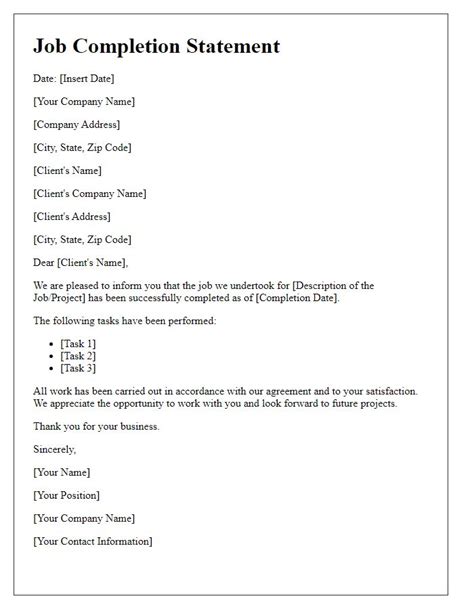 Job Completion Statement

Date: [Insert Date]

[Your Company Name]

[Company Address]

[City, State, Zip Code]

[Client's Name]

[Client's Company Name]

[Client's Address]

[City, State, Zip Code]

Dear [Client's Name],

We are pleased to inform you that the job we undertook for [Description of the Job/Project] has been successfully completed as of [Completion Date].

The following tasks have been performed:

- [Task 1]
- [Task 2]
- [Task 3]

All work has been carried out in accordance with our agreement and to your satisfaction. We appreciate the opportunity to work with you and look forward to future projects.

Thank you for your business.

Sincerely,

[Your Name]

[Your Position]

[Your Company Name]

[Your Contact Information]